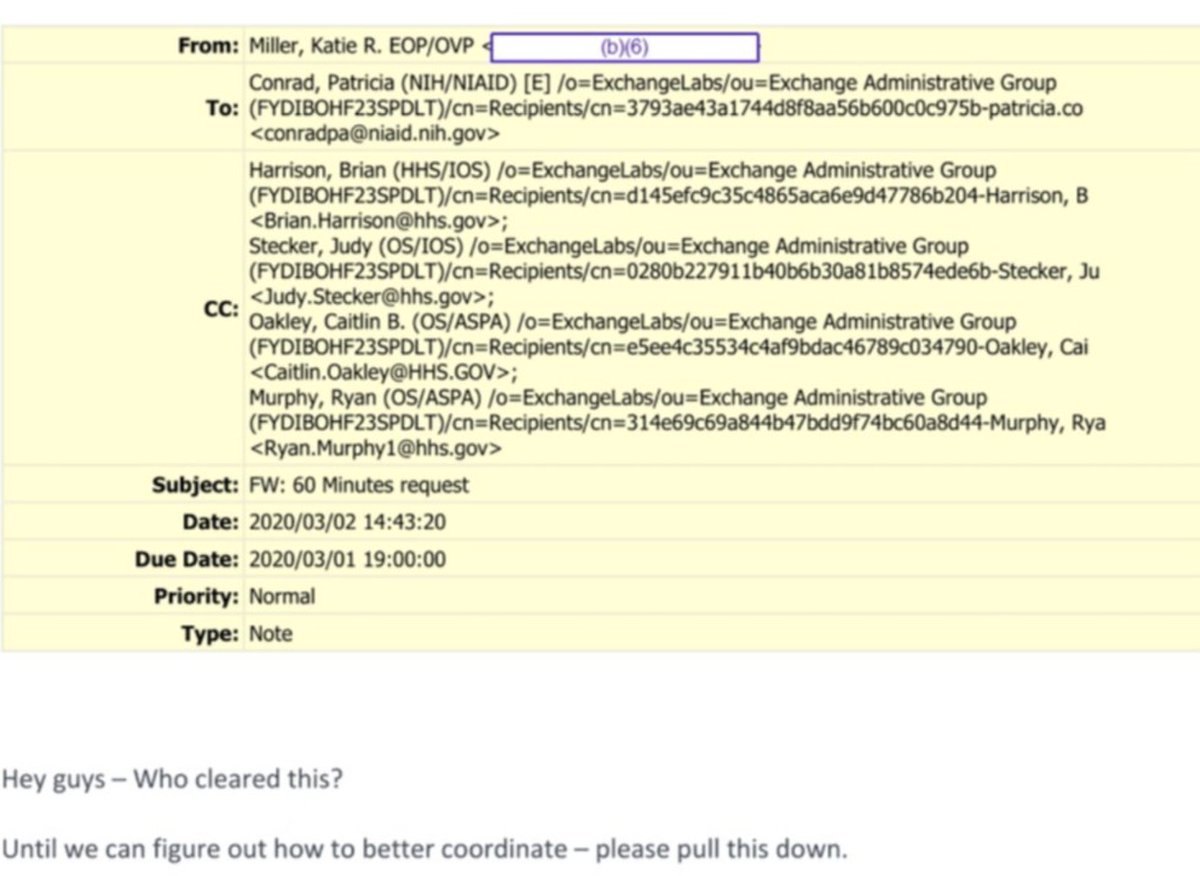 | | |
|---|---|
| **From:** | Miller, Katie R. EOP/OVP < (b)(6) |
| **To:** | Conrad, Patricia (NIH/NIAID) [E] /o=ExchangeLabs/ou=Exchange Administrative Group (FYDIBOHF23SPDLT)/cn=Recipients/cn=3793ae43a1744d8f8aa56b600c0c975b-patricia.co <conradpa@niaid.nih.gov> |
| **CC:** | Harrison, Brian (HHS/IOS) /o=ExchangeLabs/ou=Exchange Administrative Group (FYDIBOHF23SPDLT)/cn=Recipients/cn=d145efc9c35c4865aca6e9d47786b204-Harrison, B <Brian.Harrison@hhs.gov>; Stecker, Judy (OS/IOS) /o=ExchangeLabs/ou=Exchange Administrative Group (FYDIBOHF23SPDLT)/cn=Recipients/cn=0280b227911b40b6b30a81b8574ede6b-Stecker, Ju <Judy.Stecker@hhs.gov>; Oakley, Caitlin B. (OS/ASPA) /o=ExchangeLabs/ou=Exchange Administrative Group (FYDIBOHF23SPDLT)/cn=Recipients/cn=e5ee4c35534c4af9bdac46789c034790-Oakley, Cai <Caitlin.Oakley@HHS.GOV>; Murphy, Ryan (OS/ASPA) /o=ExchangeLabs/ou=Exchange Administrative Group (FYDIBOHF23SPDLT)/cn=Recipients/cn=314e69c69a844b47bdd9f74bc60a8d44-Murphy, Rya <Ryan.Murphy1@hhs.gov> |
| **Subject:** | FW: 60 Minutes request |
| **Date:** | 2020/03/02 14:43:20 |
| **Due Date:** | 2020/03/01 19:00:00 |
| **Priority:** | Normal |
| **Type:** | Note |

Hey guys – Who cleared this?

Until we can figure out how to better coordinate – please pull this down.